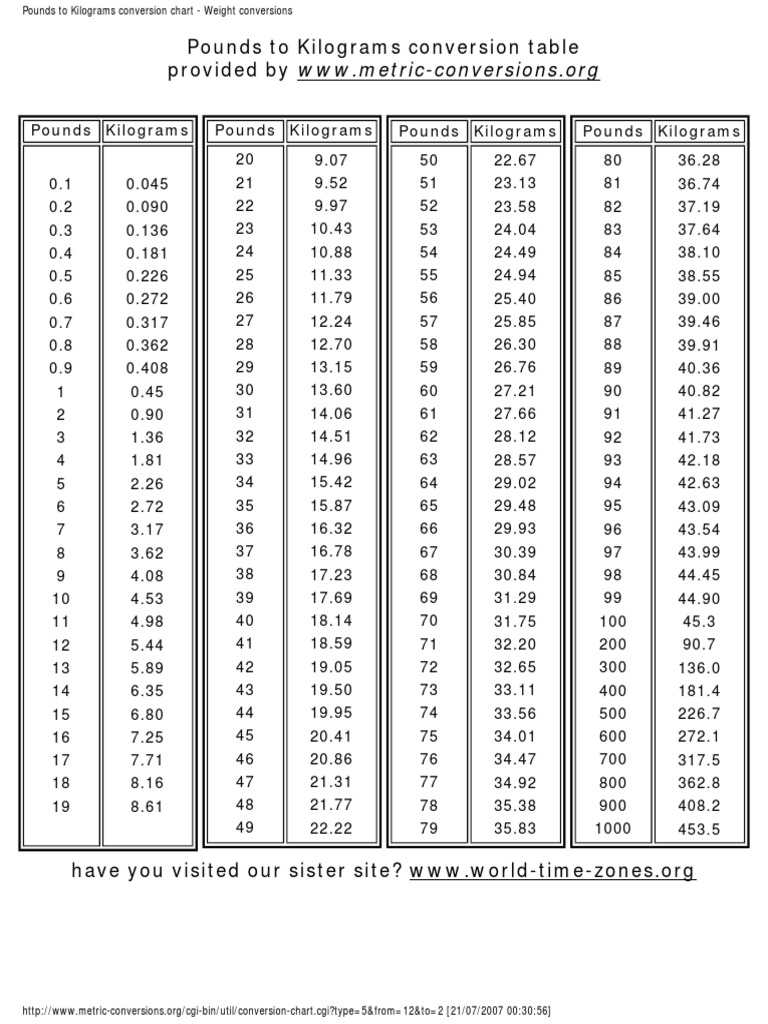 Pounds to Kilograms conversion chart - Weight conversions

Pounds to Kilograms conversion table
provided by www.metric-conversions.org

| Pounds | Kilograms |
|---|---|
| 0.1 | 0.045 |
| 0.2 | 0.090 |
| 0.3 | 0.136 |
| 0.4 | 0.181 |
| 0.5 | 0.226 |
| 0.6 | 0.272 |
| 0.7 | 0.317 |
| 0.8 | 0.362 |
| 0.9 | 0.408 |
| 1 | 0.45 |
| 2 | 0.90 |
| 3 | 1.36 |
| 4 | 1.81 |
| 5 | 2.26 |
| 6 | 2.72 |
| 7 | 3.17 |
| 8 | 3.62 |
| 9 | 4.08 |
| 10 | 4.53 |
| 11 | 4.98 |
| 12 | 5.44 |
| 13 | 5.89 |
| 14 | 6.35 |
| 15 | 6.80 |
| 16 | 7.25 |
| 17 | 7.71 |
| 18 | 8.16 |
| 19 | 8.61 |

| Pounds | Kilograms |
|---|---|
| 20 | 9.07 |
| 21 | 9.52 |
| 22 | 9.97 |
| 23 | 10.43 |
| 24 | 10.88 |
| 25 | 11.33 |
| 26 | 11.79 |
| 27 | 12.24 |
| 28 | 12.70 |
| 29 | 13.15 |
| 30 | 13.60 |
| 31 | 14.06 |
| 32 | 14.51 |
| 33 | 14.96 |
| 34 | 15.42 |
| 35 | 15.87 |
| 36 | 16.32 |
| 37 | 16.78 |
| 38 | 17.23 |
| 39 | 17.69 |
| 40 | 18.14 |
| 41 | 18.59 |
| 42 | 19.05 |
| 43 | 19.50 |
| 44 | 19.95 |
| 45 | 20.41 |
| 46 | 20.86 |
| 47 | 21.31 |
| 48 | 21.77 |
| 49 | 22.22 |

| Pounds | Kilograms |
|---|---|
| 50 | 22.67 |
| 51 | 23.13 |
| 52 | 23.58 |
| 53 | 24.04 |
| 54 | 24.49 |
| 55 | 24.94 |
| 56 | 25.40 |
| 57 | 25.85 |
| 58 | 26.30 |
| 59 | 26.76 |
| 60 | 27.21 |
| 61 | 27.66 |
| 62 | 28.12 |
| 63 | 28.57 |
| 64 | 29.02 |
| 65 | 29.48 |
| 66 | 29.93 |
| 67 | 30.39 |
| 68 | 30.84 |
| 69 | 31.29 |
| 70 | 31.75 |
| 71 | 32.20 |
| 72 | 32.65 |
| 73 | 33.11 |
| 74 | 33.56 |
| 75 | 34.01 |
| 76 | 34.47 |
| 77 | 34.92 |
| 78 | 35.38 |
| 79 | 35.83 |

| Pounds | Kilograms |
|---|---|
| 80 | 36.28 |
| 81 | 36.74 |
| 82 | 37.19 |
| 83 | 37.64 |
| 84 | 38.10 |
| 85 | 38.55 |
| 86 | 39.00 |
| 87 | 39.46 |
| 88 | 39.91 |
| 89 | 40.36 |
| 90 | 40.82 |
| 91 | 41.27 |
| 92 | 41.73 |
| 93 | 42.18 |
| 94 | 42.63 |
| 95 | 43.09 |
| 96 | 43.54 |
| 97 | 43.99 |
| 98 | 44.45 |
| 99 | 44.90 |
| 100 | 45.3 |
| 200 | 90.7 |
| 300 | 136.0 |
| 400 | 181.4 |
| 500 | 226.7 |
| 600 | 272.1 |
| 700 | 317.5 |
| 800 | 362.8 |
| 900 | 408.2 |
| 1000 | 453.5 |

have you visited our sister site? www.world-time-zones.org

http://www.metric-conversions.org/cgi-bin/util/conversion-chart.cgi?type=5&from=12&to=2 [21/07/2007 00:30:56]